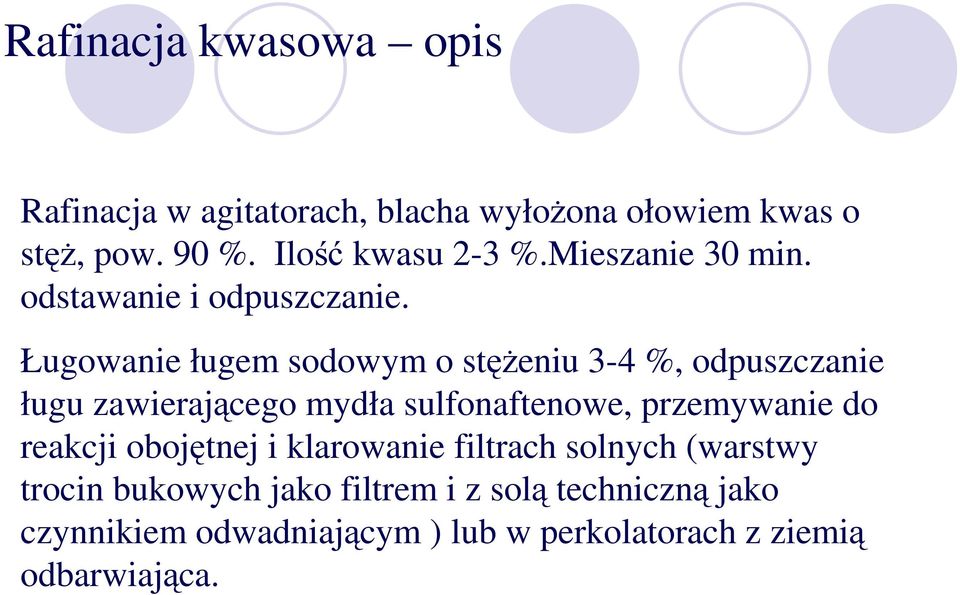 Rafinacja kwasowa – opis

Rafinacja w agitatorach, blacha wyłożona ołowiem kwas o stęż, pow. 90 %. Ilość kwasu 2-3 %.Mieszanie 30 min. odstawanie i odpuszczanie.

Ługowanie ługem sodowym o stężeniu 3-4 %, odpuszczanie ługu zawierającego mydła sulfonaftenowe, przemywanie do reakcji obojętnej i klarowanie filtrach solnych (warstwy trocin bukowych jako filtrem i z solą techniczną jako czynnikiem odwadniającym ) lub w perkolatorach z ziemią odbarwiająca.